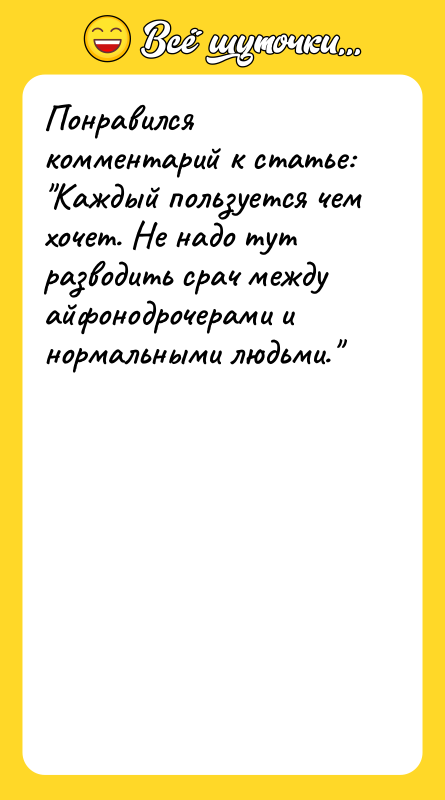 Всё шуточки...

Понравился комментарий к статье: "Каждый пользуется чем хочет. Не надо тут разводить срач между айфонодрочерами и нормальными людьми."